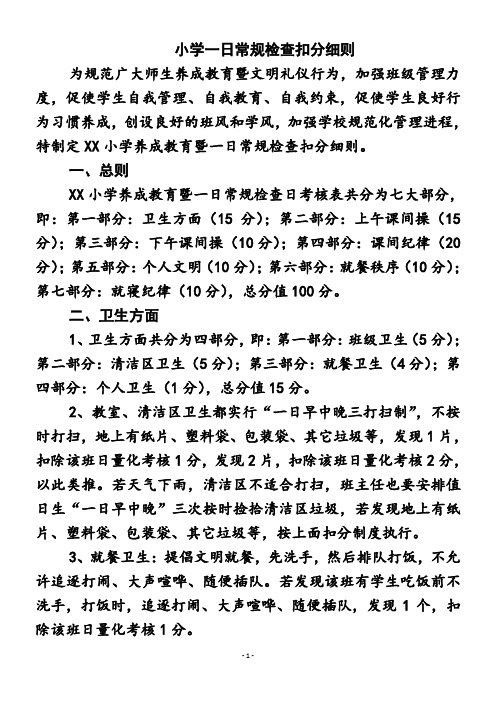 小学一日常规检查扣分细则

为规范广大师生养成教育暨文明礼仪行为，加强班级管理力度，促使学生自我管理、自我教育、自我约束，促使学生良好行为习惯养成，创设良好的班风和学风，加强学校规范化管理进程，特制定XX小学养成教育暨一日常规检查扣分细则。

一、总则

XX小学养成教育暨一日常规检查日考核表共分为七大部分，即：第一部分：卫生方面（15分）；第二部分：上午课间操（15分）；第三部分：下午课间操（10分）；第四部分：课间纪律（20分）；第五部分：个人文明（10分）；第六部分：就餐秩序（10分）；第七部分：就寝纪律（10分），总分值100分。

二、卫生方面

1、卫生方面共分为四部分，即：第一部分：班级卫生（5分）；第二部分：清洁区卫生（5分）；第三部分：就餐卫生（4分）；第四部分：个人卫生（1分），总分值15分。

2、教室、清洁区卫生都实行“一日早中晚三打扫制”，不按时打扫，地上有纸片、塑料袋、包装袋、其它垃圾等，发现1片，扣除该班日量化考核1分，发现2片，扣除该班日量化考核2分，以此类推。若天气下雨，清洁区不适合打扫，班主任也要安排值日生“一日早中晚”三次按时捡拾清洁区垃圾，若发现地上有纸片、塑料袋、包装袋、其它垃圾等，按上面扣分制度执行。

3、就餐卫生：提倡文明就餐，先洗手，然后排队打饭，不允许追逐打闹、大声喧哗、随便插队。若发现该班有学生吃饭前不洗手，打饭时，追逐打闹、大声喧哗、随便插队，发现1个，扣除该班日量化考核1分。

- 1 -